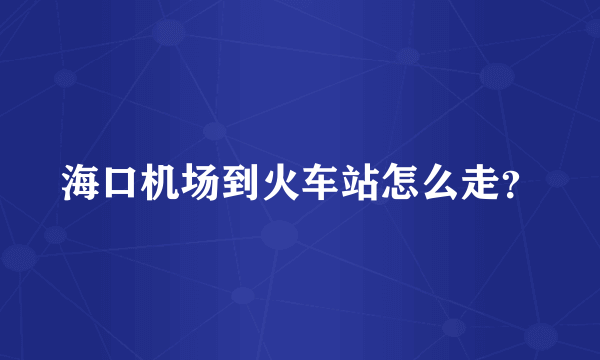 海口机场到火车站怎么走?